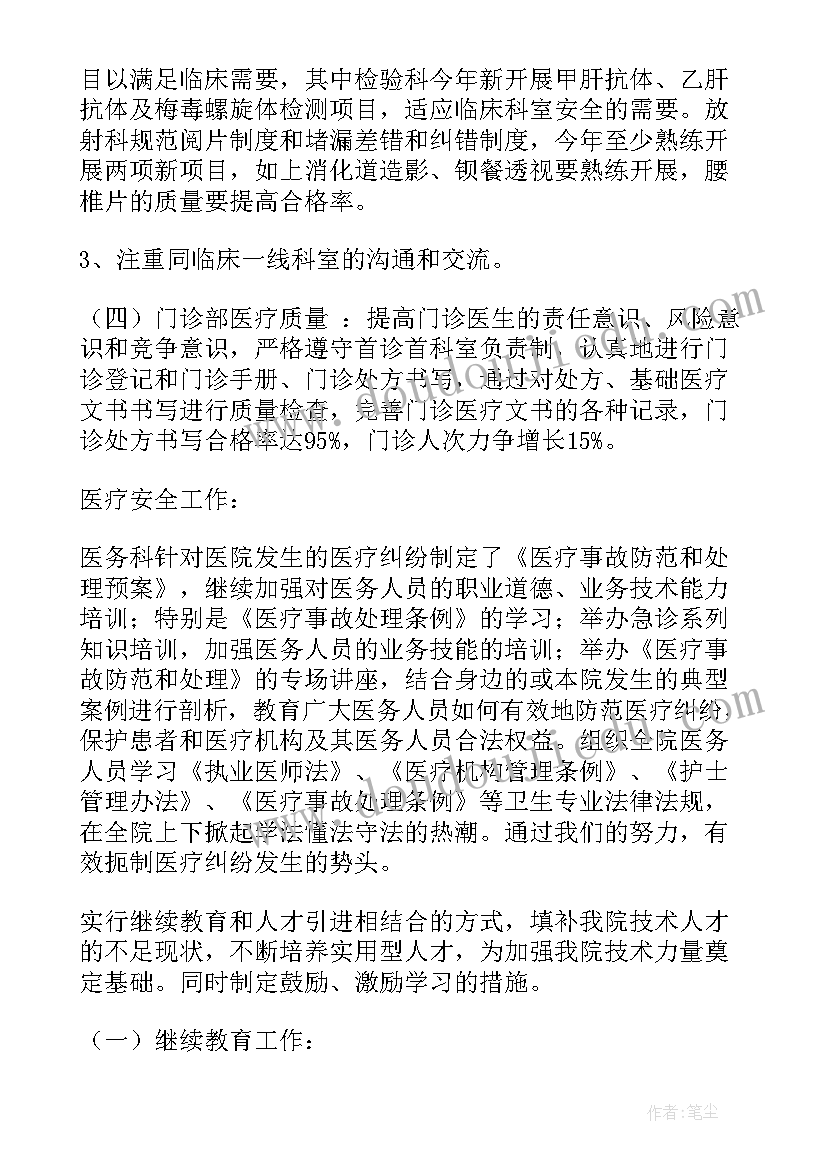 目以满足临床需要，其中检验科今年新开展甲肝抗体、乙肝抗体及梅毒螺旋体检测项目，适应临床科室安全的需要。放射科规范阅片制度和堵漏差错和纠错制度，今年至少熟练开展两项新项目，如上消化道造影、钡餐透视要熟练开展，腰椎片的质量要提高合格率。

3、注重同临床一线科室的沟通和交流。

（四）门诊部医疗质量 ：提高门诊医生的责任意识、风险意识和竞争意识，严格遵守首诊首科室负责制，认真地进行门诊登记和门诊手册、门诊处方书写，通过对处方、基础医疗文书书写进行质量检查，完善门诊医疗文书的各种记录，门诊处方书写合格率达95%，门诊人次力争增长15%。

医疗安全工作：

医务科针对医院发生的医疗纠纷制定了《医疗事故防范和处理预案》，继续加强对医务人员的职业道德、业务技术能力培训；特别是《医疗事故处理条例》的学习；举办急诊系列知识培训，加强医务人员的业务技能的培训；举办《医疗事故防范和处理》的专场讲座，结合身边的或本院发生的典型案例进行剖析，教育广大医务人员如何有效地防范医疗纠纷保护患者和医疗机构及其医务人员合法权益。组织全院医务人员学习《执业医师法》、《医疗机构管理条例》、《护士管理办法》、《医疗事故处理条例》等卫生专业法律法规，在全院上下掀起学法懂法守法的热潮。通过我们的努力，有效扼制医疗纠纷发生的势头。

实行继续教育和人才引进相结合的方式，填补我院技术人才的不足现状，不断培养实用型人才，为加强我院技术力量奠定基础。同时制定鼓励、激励学习的措施。

（一）继续教育工作：

作者：笔尘